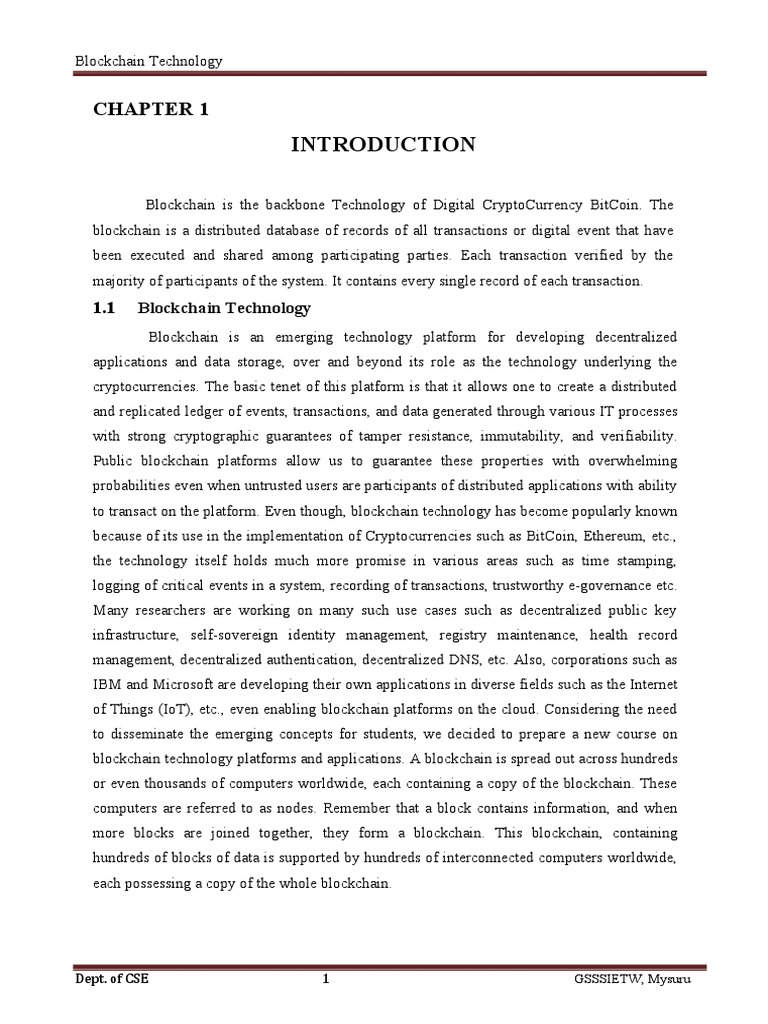 Blockchain Technology

CHAPTER 1

INTRODUCTION

Blockchain is the backbone Technology of Digital CryptoCurrency BitCoin. The blockchain is a distributed database of records of all transactions or digital event that have been executed and shared among participating parties. Each transaction verified by the majority of participants of the system. It contains every single record of each transaction.

1.1 Blockchain Technology

Blockchain is an emerging technology platform for developing decentralized applications and data storage, over and beyond its role as the technology underlying the cryptocurrencies. The basic tenet of this platform is that it allows one to create a distributed and replicated ledger of events, transactions, and data generated through various IT processes with strong cryptographic guarantees of tamper resistance, immutability, and verifiability. Public blockchain platforms allow us to guarantee these properties with overwhelming probabilities even when untrusted users are participants of distributed applications with ability to transact on the platform. Even though, blockchain technology has become popularly known because of its use in the implementation of Cryptocurrencies such as BitCoin, Ethereum, etc., the technology itself holds much more promise in various areas such as time stamping, logging of critical events in a system, recording of transactions, trustworthy e-governance etc. Many researchers are working on many such use cases such as decentralized public key infrastructure, self-sovereign identity management, registry maintenance, health record management, decentralized authentication, decentralized DNS, etc. Also, corporations such as IBM and Microsoft are developing their own applications in diverse fields such as the Internet of Things (IoT), etc., even enabling blockchain platforms on the cloud. Considering the need to disseminate the emerging concepts for students, we decided to prepare a new course on blockchain technology platforms and applications. A blockchain is spread out across hundreds or even thousands of computers worldwide, each containing a copy of the blockchain. These computers are referred to as nodes. Remember that a block contains information, and when more blocks are joined together, they form a blockchain. This blockchain, containing hundreds of blocks of data is supported by hundreds of interconnected computers worldwide, each possessing a copy of the whole blockchain.

Dept. of CSE 1 GSSSIETW, Mysuru